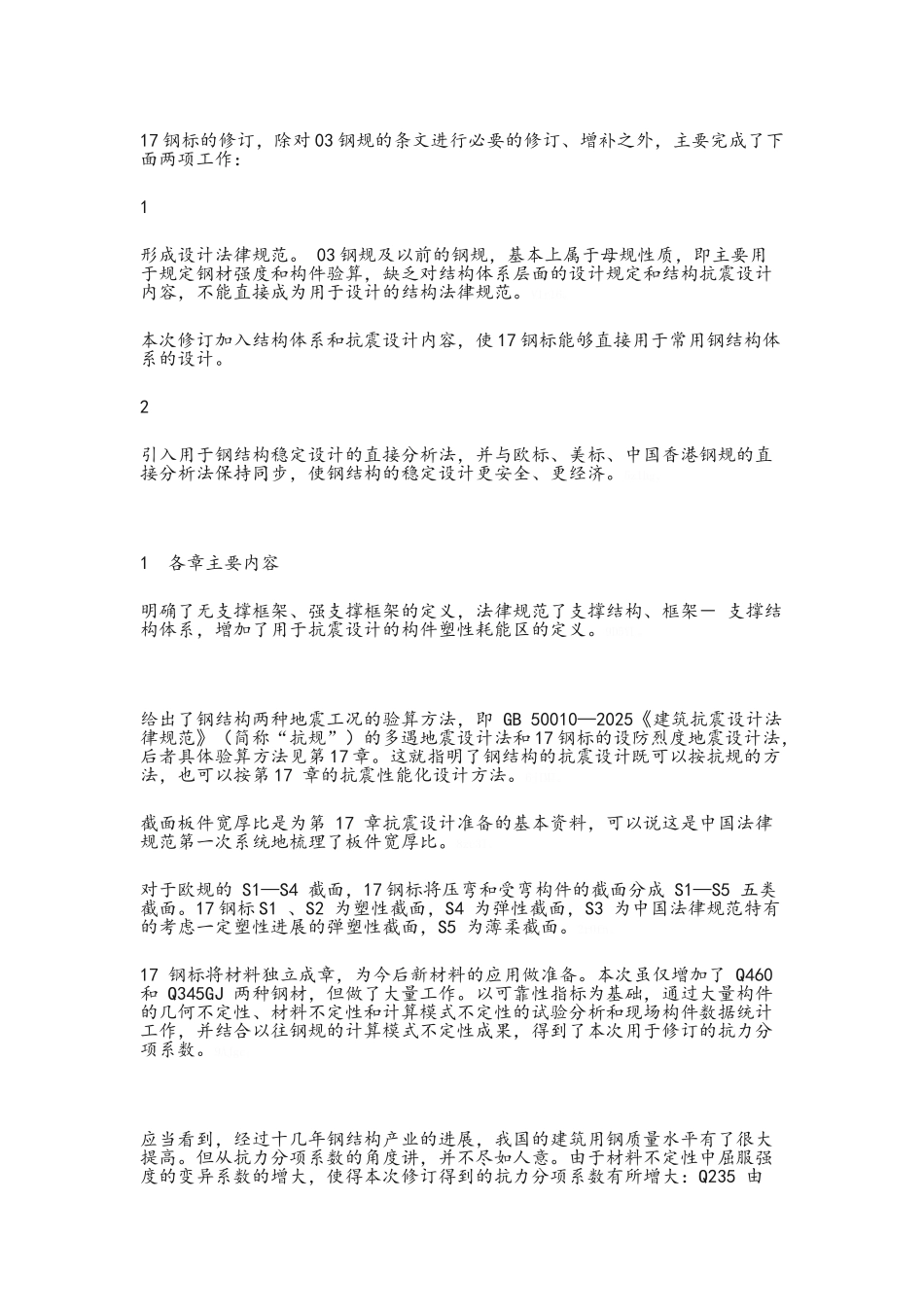 17 钢标的修订，除对 03 钢规的条文进行必要的修订、增补之外，主要完成了下面两项工作：

1

形成设计法律规范。 03 钢规及以前的钢规，基本上属于母规性质，即主要用于规定钢材强度和构件验算，缺乏对结构体系层面的设计规定和结构抗震设计内容，不能直接成为用于设计的结构法律规范。

本次修订加入结构体系和抗震设计内容，使 17 钢标能够直接用于常用钢结构体系的设计。

2

引入用于钢结构稳定设计的直接分析法，并与欧标、美标、中国香港钢规的直接分析法保持同步，使钢结构的稳定设计更安全、更经济。

1　各章主要内容

明确了无支撑框架、强支撑框架的定义，法律规范了支撑结构、框架— 支撑结构体系，增加了用于抗震设计的构件塑性耗能区的定义。

给出了钢结构两种地震工况的验算方法，即 GB 50010—2025《建筑抗震设计法律规范》（简称“抗规”）的多遇地震设计法和 17 钢标的设防烈度地震设计法，后者具体验算方法见第 17 章。这就指明了钢结构的抗震设计既可以按抗规的方法，也可以按第 17 章的抗震性能化设计方法。

截面板件宽厚比是为第 17 章抗震设计准备的基本资料，可以说这是中国法律规范第一次系统地梳理了板件宽厚比。

对于欧规的 S1—S4 截面，17 钢标将压弯和受弯构件的截面分成 S1—S5 五类截面。17 钢标 S1 、S2 为塑性截面，S4 为弹性截面，S3 为中国法律规范特有的考虑一定塑性进展的弹塑性截面，S5 为薄柔截面。

17 钢标将材料独立成章，为今后新材料的应用做准备。本次虽仅增加了 Q460 和 Q345GJ 两种钢材，但做了大量工作。以可靠性指标为基础，通过大量构件的几何不定性、材料不定性和计算模式不定性的试验分析和现场构件数据统计工作，并结合以往钢规的计算模式不定性成果，得到了本次用于修订的抗力分项系数。

应当看到，经过十几年钢结构产业的进展，我国的建筑用钢质量水平有了很大提高。但从抗力分项系数的角度讲，并不尽如人意。由于材料不定性中屈服强度的变异系数的增大，使得本次修订得到的抗力分项系数有所增大：Q235 由